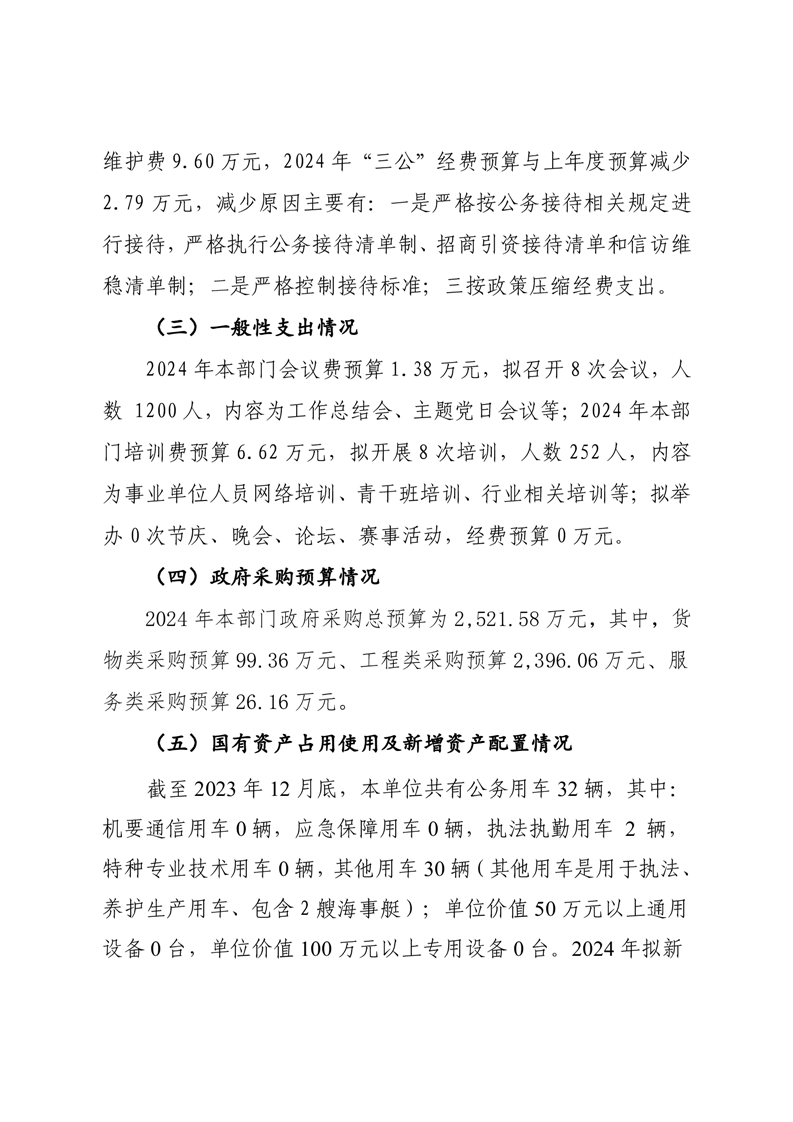 维护费 9.60 万元，2024 年“三公”经费预算与上年度预算减少 2.79 万元，减少原因主要有：一是严格按公务接待相关规定进行接待，严格执行公务接待清单制、招商引资接待清单和信访维稳清单制；二是严格控制接待标准；三按政策压缩经费支出。

（三）一般性支出情况

2024 年本部门会议费预算 1.38 万元，拟召开 8 次会议，人数 1200 人，内容为工作总结会、主题党日会议等；2024 年本部门培训费预算 6.62 万元，拟开展 8 次培训，人数 252 人，内容为事业单位人员网络培训、青干班培训、行业相关培训等；拟举办 0 次节庆、晚会、论坛、赛事活动，经费预算 0 万元。

（四）政府采购预算情况

2024 年本部门政府采购总预算为 2,521.58 万元，其中，货物类采购预算 99.36 万元、工程类采购预算 2,396.06 万元、服务类采购预算 26.16 万元。

（五）国有资产占用使用及新增资产配置情况

截至 2023 年 12 月底，本单位共有公务用车 32 辆，其中：机要通信用车 0 辆，应急保障用车 0 辆，执法执勤用车 2 辆，特种专业技术用车 0 辆，其他用车 30 辆（其他用车是用于执法、养护生产用车、包含 2 艘海事艇）；单位价值 50 万元以上通用设备 0 台，单位价值 100 万元以上专用设备 0 台。2024 年拟新